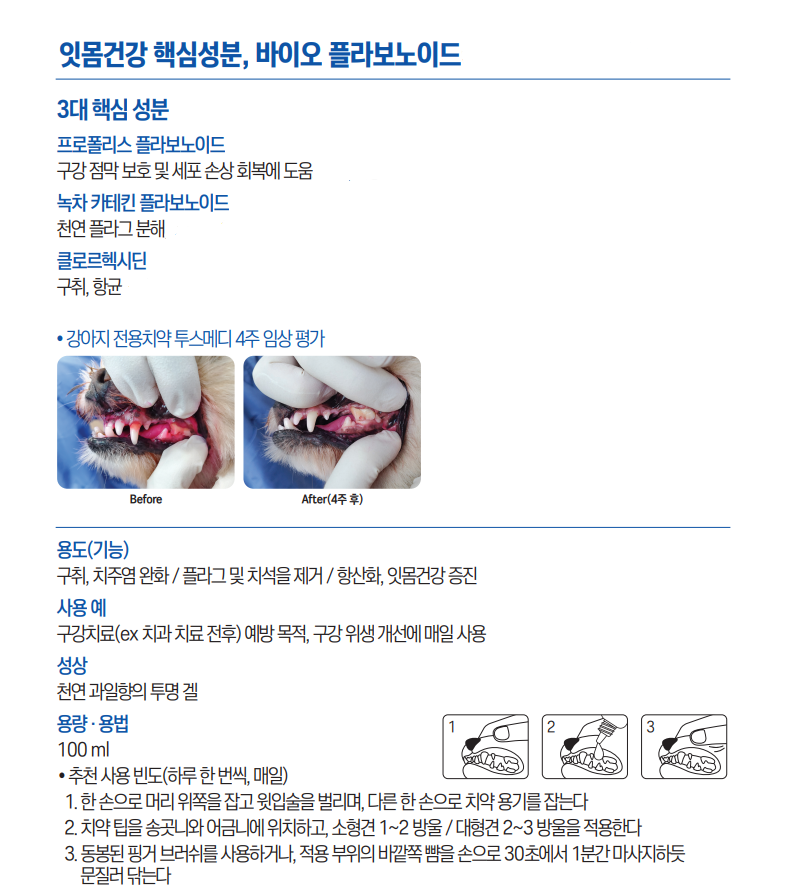 잇몸건강 핵심성분, 바이오 플라보노이드

3대 핵심 성분

프로폴리스 플라보노이드
구강 점막 보호 및 세포 손상 회복에 도움

녹차 카테킨 플라보노이드
천연 플라그 분해

클로르헥시딘
구취, 항균

• 강아지 전용치약 투스메디 4주 임상 평가

Before

After(4주 후)

용도(기능)
구취, 치주염 완화 / 플라그 및 치석을 제거 / 항산화, 잇몸건강 증진

사용 예
구강치료(ex 치과 치료 전후) 예방 목적, 구강 위생 개선에 매일 사용

성상
천연 과일향의 투명 겔

용량 · 용법
100 ml

1

2

3

• 추천 사용 빈도(하루 한 번씩, 매일)
1. 한 손으로 머리 위쪽을 잡고 윗입술을 벌리며, 다른 한 손으로 치약 용기를 잡는다
2. 치약 팁을 송곳니와 어금니에 위치하고, 소형견 1~2 방울 / 대형견 2~3 방울을 적용한다
3. 동봉된 핑거 브러쉬를 사용하거나, 적용 부위의 바깥쪽 뺨을 손으로 30초에서 1분간 마사지하듯 문질러 닦는다